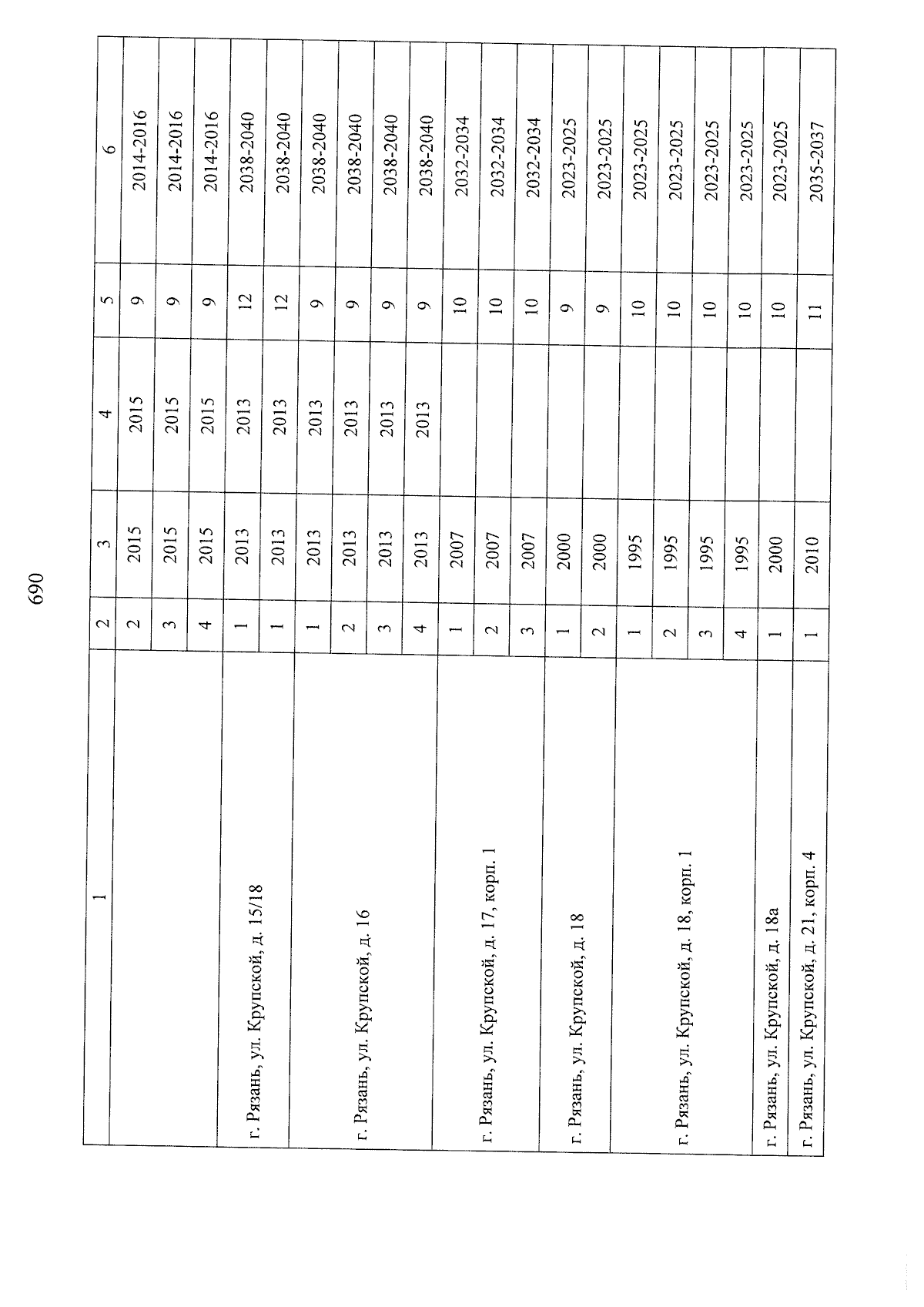 690

| 1 | 2 | 3 | 4 | 5 | 6 |
|---|---|---|---|---|---|
| | 2 | 2015 | 2015 | 9 | 2014-2016 |
| | 3 | 2015 | 2015 | 9 | 2014-2016 |
| | 4 | 2015 | 2015 | 9 | 2014-2016 |
| г. Рязань, ул. Крупской, д. 15/18 | 1 | 2013 | 2013 | 12 | 2038-2040 |
| | 1 | 2013 | 2013 | 12 | 2038-2040 |
| г. Рязань, ул. Крупской, д. 16 | 1 | 2013 | 2013 | 9 | 2038-2040 |
| | 2 | 2013 | 2013 | 9 | 2038-2040 |
| | 3 | 2013 | 2013 | 9 | 2038-2040 |
| | 4 | 2013 | 2013 | 9 | 2038-2040 |
| г. Рязань, ул. Крупской, д. 17, корп. 1 | 1 | 2007 | | 10 | 2032-2034 |
| | 2 | 2007 | | 10 | 2032-2034 |
| | 3 | 2007 | | 10 | 2032-2034 |
| г. Рязань, ул. Крупской, д. 18 | 1 | 2000 | | 9 | 2023-2025 |
| | 2 | 2000 | | 9 | 2023-2025 |
| г. Рязань, ул. Крупской, д. 18, корп. 1 | 1 | 1995 | | 10 | 2023-2025 |
| | 2 | 1995 | | 10 | 2023-2025 |
| | 3 | 1995 | | 10 | 2023-2025 |
| | 4 | 1995 | | 10 | 2023-2025 |
| г. Рязань, ул. Крупской, д. 18а | 1 | 2000 | | 10 | 2023-2025 |
| г. Рязань, ул. Крупской, д. 21, корп. 4 | 1 | 2010 | | 11 | 2035-2037 |